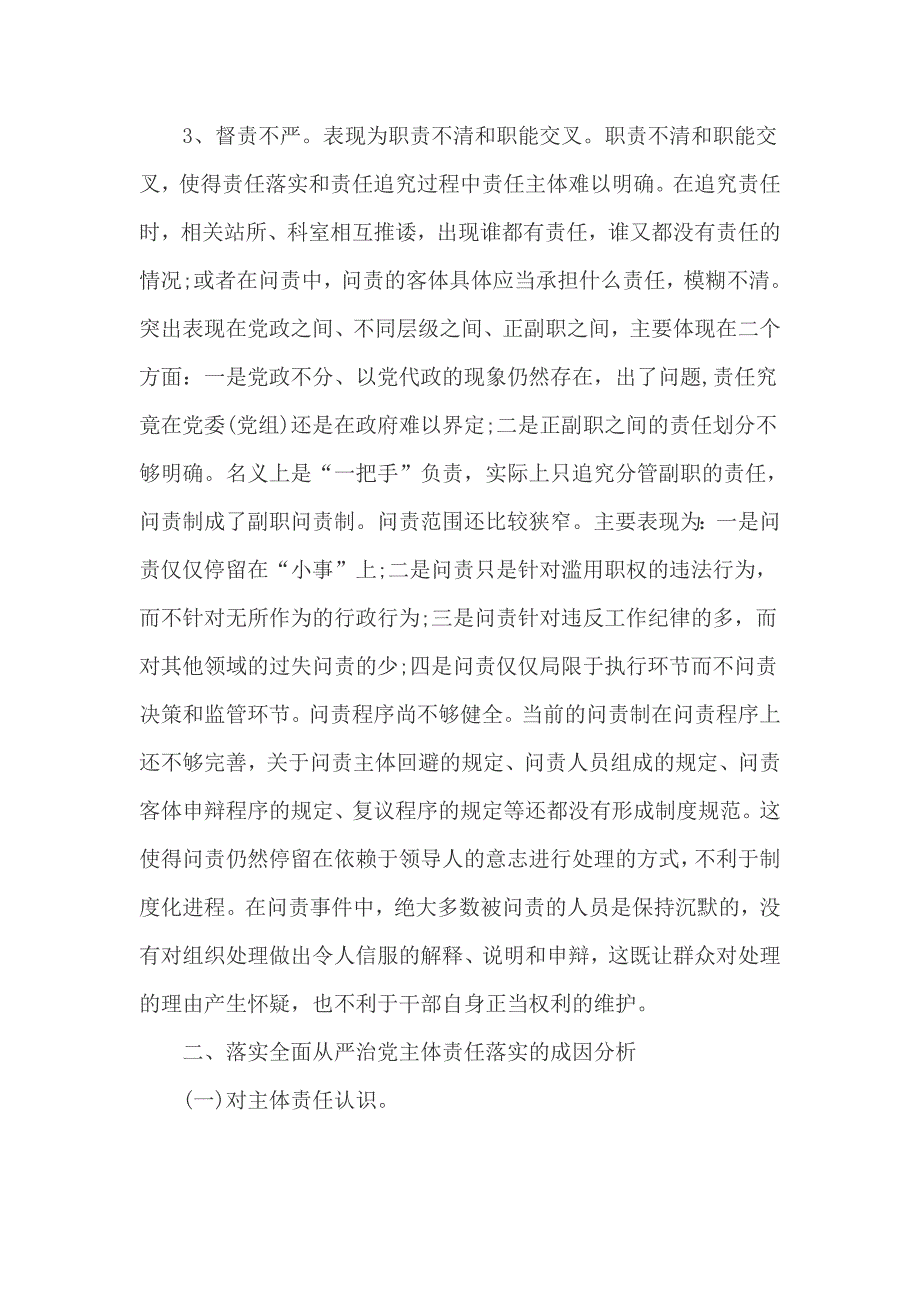 3、督责不严。表现为职责不清和职能交叉。职责不清和职能交叉，使得责任落实和责任追究过程中责任主体难以明确。在追究责任时，相关站所、科室相互推诿，出现谁都有责任，谁又都没有责任的情况;或者在问责中，问责的客体具体应当承担什么责任，模糊不清。突出表现在党政之间、不同层级之间、正副职之间，主要体现在二个方面：一是党政不分、以党代政的现象仍然存在，出了问题,责任究竟在党委(党组)还是在政府难以界定;二是正副职之间的责任划分不够明确。名义上是“一把手”负责，实际上只追究分管副职的责任，问责制成了副职问责制。问责范围还比较狭窄。主要表现为:一是问责仅仅停留在“小事”上;二是问责只是针对滥用职权的违法行为，而不针对无所作为的行政行为;三是问责针对违反工作纪律的多，而对其他领域的过失问责的少;四是问责仅仅局限于执行环节而不问责决策和监管环节。问责程序尚不够健全。当前的问责制在问责程序上还不够完善，关于问责主体回避的规定、问责人员组成的规定、问责客体申辩程序的规定、复议程序的规定等还都没有形成制度规范。这使得问责仍然停留在依赖于领导人的意志进行处理的方式，不利于制度化进程。在问责事件中，绝大多数被问责的人员是保持沉默的，没有对组织处理做出令人信服的解释、说明和申辩，这既让群众对处理的理由产生怀疑，也不利于干部自身正当权利的维护。

二、落实全面从严治党主体责任落实的成因分析

(一)对主体责任认识。